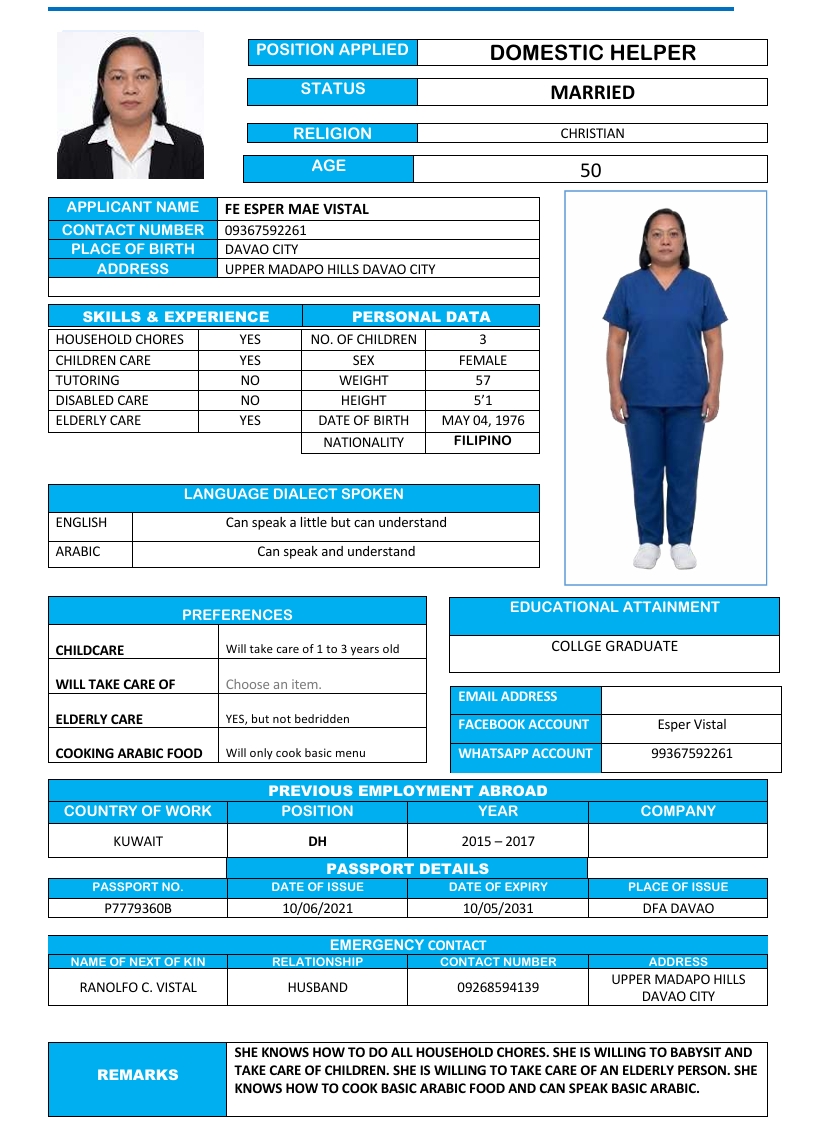 | POSITION APPLIED | DOMESTIC HELPER |
|---|---|
| STATUS | MARRIED |
| RELIGION | CHRISTIAN |
| AGE | 50 |

| APPLICANT NAME | FE ESPER MAE VISTAL |
|---|---|
| CONTACT NUMBER | 09367592261 |
| PLACE OF BIRTH | DAVAO CITY |
| ADDRESS | UPPER MADAPO HILLS DAVAO CITY |

| SKILLS & EXPERIENCE | | PERSONAL DATA | |
|---|---|---|---|
| HOUSEHOLD CHORES | YES | NO. OF CHILDREN | 3 |
| CHILDREN CARE | YES | SEX | FEMALE |
| TUTORING | NO | WEIGHT | 57 |
| DISABLED CARE | NO | HEIGHT | 5'1 |
| ELDERLY CARE | YES | DATE OF BIRTH | MAY 04, 1976 |
| | | NATIONALITY | FILIPINO |

| LANGUAGE DIALECT SPOKEN | |
|---|---|
| ENGLISH | Can speak a little but can understand |
| ARABIC | Can speak and understand |

| PREFERENCES | |
|---|---|
| CHILDCARE | Will take care of 1 to 3 years old |
| WILL TAKE CARE OF | Choose an item. |
| ELDERLY CARE | YES, but not bedridden |
| COOKING ARABIC FOOD | Will only cook basic menu |

| EDUCATIONAL ATTAINMENT |
|---|
| COLLGE GRADUATE |

| EMAIL ADDRESS | |
|---|---|
| FACEBOOK ACCOUNT | Esper Vistal |
| WHATSAPP ACCOUNT | 99367592261 |

PREVIOUS EMPLOYMENT ABROAD

| COUNTRY OF WORK | POSITION | YEAR | COMPANY |
|---|---|---|---|
| KUWAIT | DH | 2015 – 2017 | |

PASSPORT DETAILS

| PASSPORT NO. | DATE OF ISSUE | DATE OF EXPIRY | PLACE OF ISSUE |
|---|---|---|---|
| P7779360B | 10/06/2021 | 10/05/2031 | DFA DAVAO |

EMERGENCY CONTACT

| NAME OF NEXT OF KIN | RELATIONSHIP | CONTACT NUMBER | ADDRESS |
|---|---|---|---|
| RANOLFO C. VISTAL | HUSBAND | 09268594139 | UPPER MADAPO HILLS DAVAO CITY |

| REMARKS | SHE KNOWS HOW TO DO ALL HOUSEHOLD CHORES. SHE IS WILLING TO BABYSIT AND TAKE CARE OF CHILDREN. SHE IS WILLING TO TAKE CARE OF AN ELDERLY PERSON. SHE KNOWS HOW TO COOK BASIC ARABIC FOOD AND CAN SPEAK BASIC ARABIC. |
|---|---|